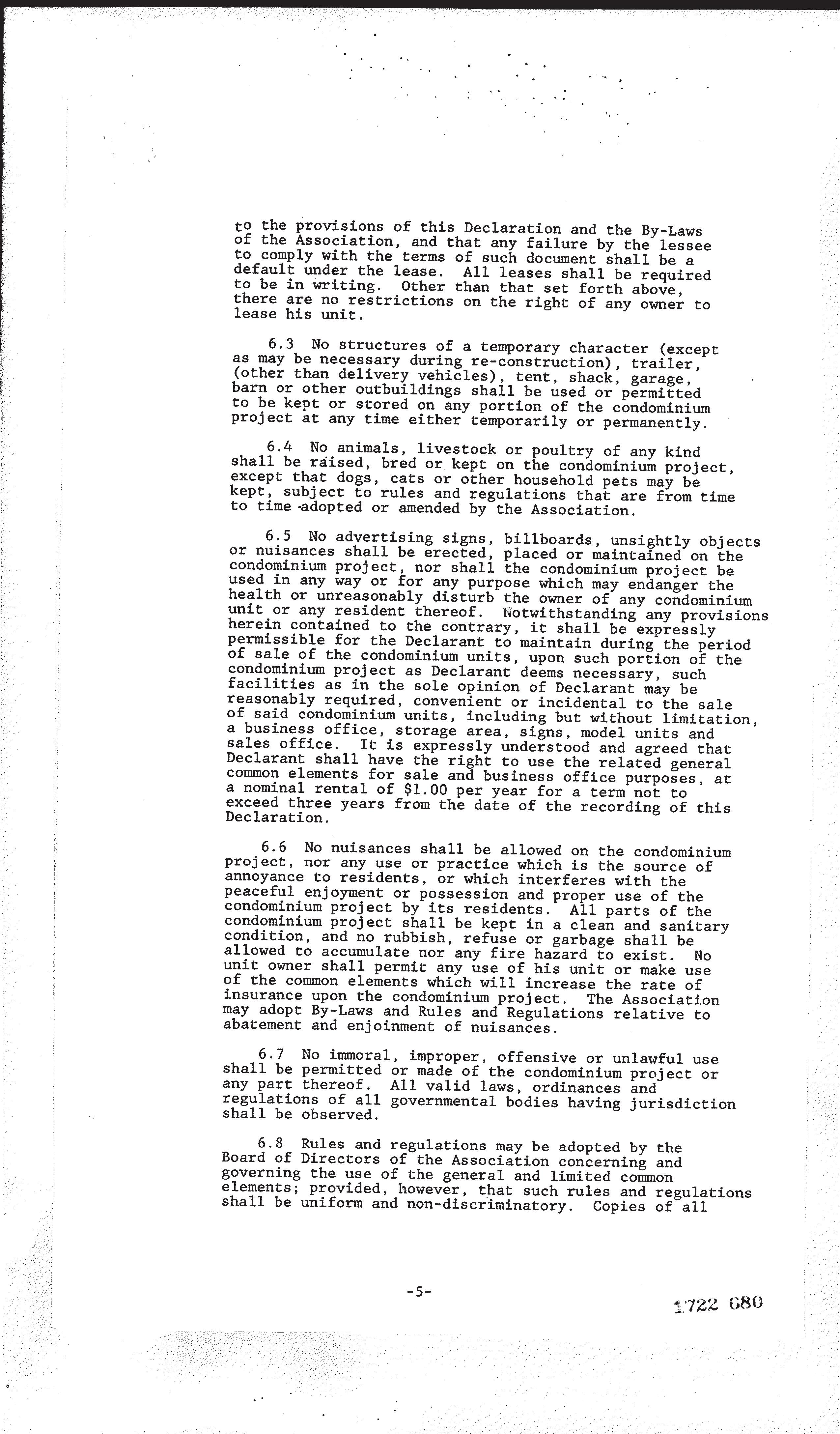 to the provisions of this Declaration and the By-Laws of the Association, and that any failure by the lessee to comply with the terms of such document shall be a default under the lease. All leases shall be required to be in writing. Other than that set forth above, there are no restrictions on the right of any owner to lease his unit.

6.3 No structures of a temporary character (except as may be necessary during re-construction), trailer, (other than delivery vehicles), tent, shack, garage, barn or other outbuildings shall be used or permitted to be kept or stored on any portion of the condominium project at any time either temporarily or permanently.

6.4 No animals, livestock or poultry of any kind shall be raised, bred or kept on the condominium project, except that dogs, cats or other household pets may be kept, subject to rules and regulations that are from time to time adopted or amended by the Association.

6.5 No advertising signs, billboards, unsightly objects or nuisances shall be erected, placed or maintained on the condominium project, nor shall the condominium project be used in any way or for any purpose which may endanger the health or unreasonably disturb the owner of any condominium unit or any resident thereof. Notwithstanding any provisions herein contained to the contrary, it shall be expressly permissible for the Declarant to maintain during the period of sale of the condominium units, upon such portion of the condominium project as Declarant deems necessary, such facilities as in the sole opinion of Declarant may be reasonably required, convenient or incidental to the sale of said condominium units, including but without limitation, a business office, storage area, signs, model units and sales office. It is expressly understood and agreed that Declarant shall have the right to use the related general common elements for sale and business office purposes, at a nominal rental of $1.00 per year for a term not to exceed three years from the date of the recording of this Declaration.

6.6 No nuisances shall be allowed on the condominium project, nor any use or practice which is the source of annoyance to residents, or which interferes with the peaceful enjoyment or possession and proper use of the condominium project by its residents. All parts of the condominium project shall be kept in a clean and sanitary condition, and no rubbish, refuse or garbage shall be allowed to accumulate nor any fire hazard to exist. No unit owner shall permit any use of his unit or make use of the common elements which will increase the rate of insurance upon the condominium project. The Association may adopt By-Laws and Rules and Regulations relative to abatement and enjoinment of nuisances.

6.7 No immoral, improper, offensive or unlawful use shall be permitted or made of the condominium project or any part thereof. All valid laws, ordinances and regulations of all governmental bodies having jurisdiction shall be observed.

6.8 Rules and regulations may be adopted by the Board of Directors of the Association concerning and governing the use of the general and limited common elements; provided, however, that such rules and regulations shall be uniform and non-discriminatory. Copies of all

-5-

1722 680